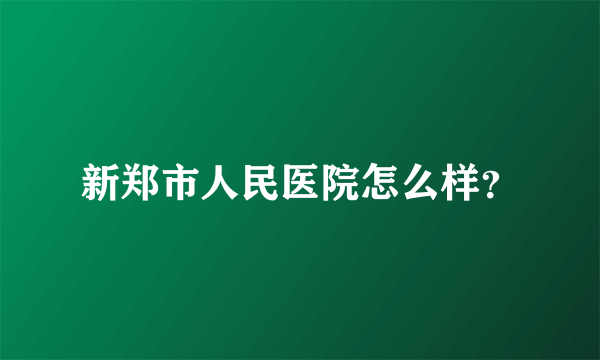 新郑市人民医院怎么样?